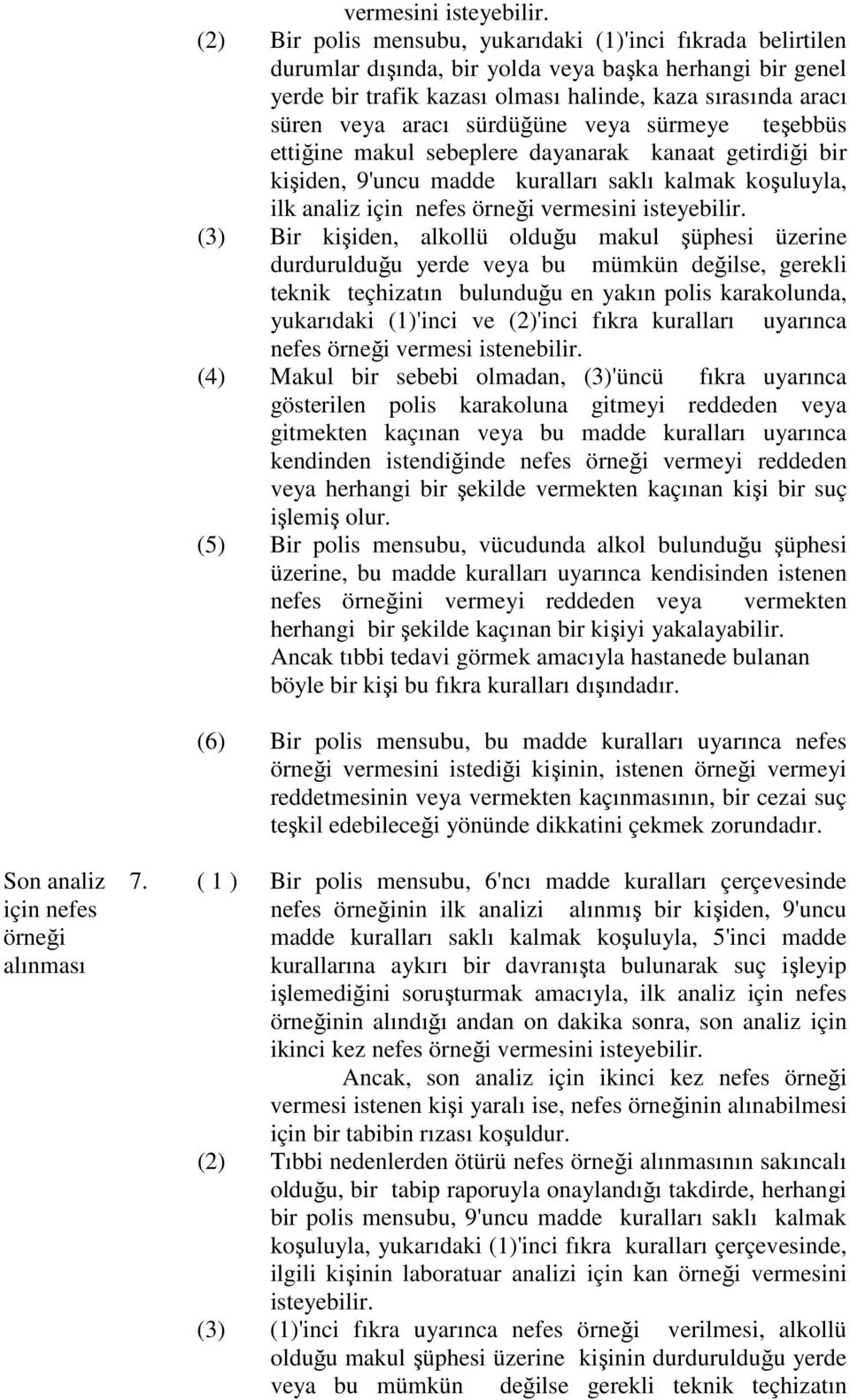 vermesini isteyebilir.

(2) Bir polis mensubu, yukarıdaki (1)'inci fıkrada belirtilen durumlar dışında, bir yolda veya başka herhangi bir genel yerde bir trafik kazası olması halinde, kaza sırasında aracı süren veya aracı sürdüğüne veya sürmeye teşebbüs ettiğine makul sebeplere dayanarak kanaat getirdiği bir kişiden, 9'uncu madde kuralları saklı kalmak koşuluyla, ilk analiz için nefes örneği vermesini isteyebilir.

(3) Bir kişiden, alkollü olduğu makul şüphesi üzerine durdurulduğu yerde veya bu mümkün değilse, gerekli teknik teçhizatın bulunduğu en yakın polis karakolunda, yukarıdaki (1)'inci ve (2)'inci fıkra kuralları uyarınca nefes örneği vermesi istenebilir.

(4) Makul bir sebebi olmadan, (3)'üncü fıkra uyarınca gösterilen polis karakoluna gitmeyi reddeden veya gitmekten kaçınan veya bu madde kuralları uyarınca kendinden istendiğinde nefes örneği vermeyi reddeden veya herhangi bir şekilde vermekten kaçınan kişi bir suç işlemiş olur.

(5) Bir polis mensubu, vücudunda alkol bulunduğu şüphesi üzerine, bu madde kuralları uyarınca kendisinden istenen nefes örneğini vermeyi reddeden veya vermekten herhangi bir şekilde kaçınan bir kişiyi yakalayabilir. Ancak tıbbi tedavi görmek amacıyla hastanede bulanan böyle bir kişi bu fıkra kuralları dışındadır.

(6) Bir polis mensubu, bu madde kuralları uyarınca nefes örneği vermesini istediği kişinin, istenen örneği vermeyi reddetmesinin veya vermekten kaçınmasının, bir cezai suç teşkil edebileceği yönünde dikkatini çekmek zorundadır.

Son analiz için nefes örneği alınması

7. ( 1 ) Bir polis mensubu, 6'ncı madde kuralları çerçevesinde nefes örneğinin ilk analizi alınmış bir kişiden, 9'uncu madde kuralları saklı kalmak koşuluyla, 5'inci madde kurallarına aykırı bir davranışta bulunarak suç işleyip işlemediğini soruşturmak amacıyla, ilk analiz için nefes örneğinin alındığı andan on dakika sonra, son analiz için ikinci kez nefes örneği vermesini isteyebilir.

Ancak, son analiz için ikinci kez nefes örneği vermesi istenen kişi yaralı ise, nefes örneğinin alınabilmesi için bir tabibin rızası koşuldur.

(2) Tıbbi nedenlerden ötürü nefes örneği alınmasının sakıncalı olduğu, bir tabip raporuyla onaylandığı takdirde, herhangi bir polis mensubu, 9'uncu madde kuralları saklı kalmak koşuluyla, yukarıdaki (1)'inci fıkra kuralları çerçevesinde, ilgili kişinin laboratuar analizi için kan örneği vermesini isteyebilir.

(3) (1)'inci fıkra uyarınca nefes örneği verilmesi, alkollü olduğu makul şüphesi üzerine kişinin durdurulduğu yerde veya bu mümkün değilse gerekli teknik teçhizatın